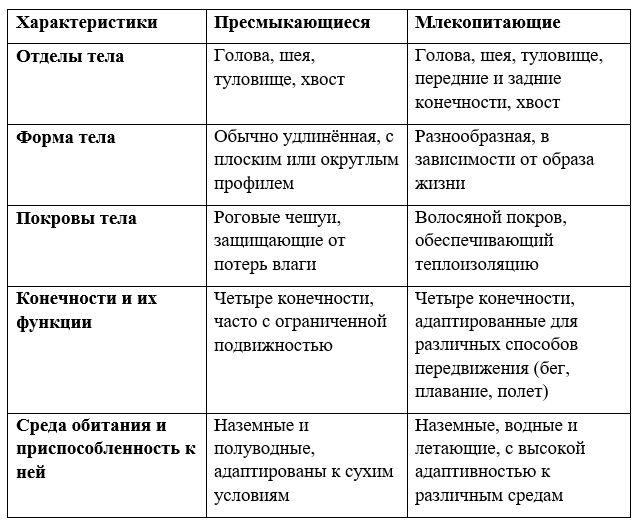 | Характеристики | Пресмыкающиеся | Млекопитающие |
|---|---|---|
| Отделы тела | Голова, шея, туловище, хвост | Голова, шея, туловище, передние и задние конечности, хвост |
| Форма тела | Обычно удлинённая, с плоским или округлым профилем | Разнообразная, в зависимости от образа жизни |
| Покровы тела | Роговые чешуи, защищающие от потерь влаги | Волосяной покров, обеспечивающий теплоизоляцию |
| Конечности и их функции | Четыре конечности, часто с ограниченной подвижностью | Четыре конечности, адаптированные для различных способов передвижения (бег, плавание, полет) |
| Среда обитания и приспособленность к ней | Наземные и полуводные, адаптированы к сухим условиям | Наземные, водные и летающие, с высокой адаптивностью к различным средам |